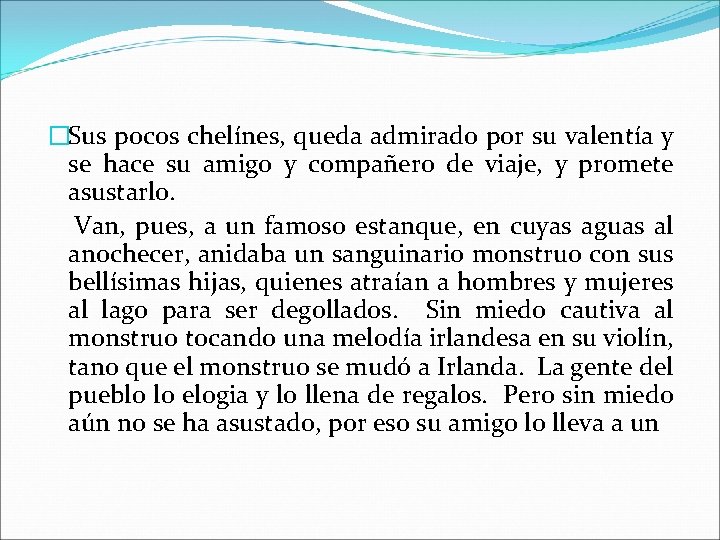 Sus pocos chelínes, queda admirado por su valentía y se hace su amigo y compañero de viaje, y promete asustarlo.

Van, pues, a un famoso estanque, en cuyas aguas al anochecer, anidaba un sanguinario monstruo con sus bellísimas hijas, quienes atraían a hombres y mujeres al lago para ser degollados. Sin miedo cautiva al monstruo tocando una melodía irlandesa en su violín, tano que el monstruo se mudó a Irlanda. La gente del pueblo lo elogia y lo llena de regalos. Pero sin miedo aún no se ha asustado, por eso su amigo lo lleva a un